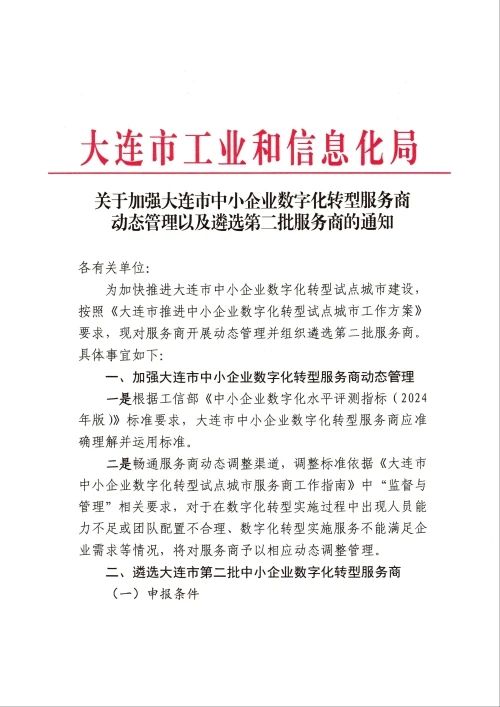 大连市工业和信息化局

关于加强大连市中小企业数字化转型服务商动态管理以及遴选第二批服务商的通知

各有关单位:

为加快推进大连市中小企业数字化转型试点城市建设，按照《大连市推进中小企业数字化转型试点城市工作方案》要求，现对服务商开展动态管理并组织遴选第二批服务商。具体事宜如下:

一、加强大连市中小企业数字化转型服务商动态管理

一是根据工信部《中小企业数字化水平评测指标（2024年版）》标准要求，大连市中小企业数字化转型服务商应准确理解并运用标准。

二是畅通服务商动态调整渠道，调整标准依据《大连市中小企业数字化转型试点城市服务商工作指南》中“监督与管理”相关要求，对于在数字化转型实施过程中出现人员能力不足或团队配置不合理、数字化转型实施服务不能满足企业需求等情况，将对服务商予以相应动态调整管理。

二、遴选大连市第二批中小企业数字化转型服务商

（一）申报条件